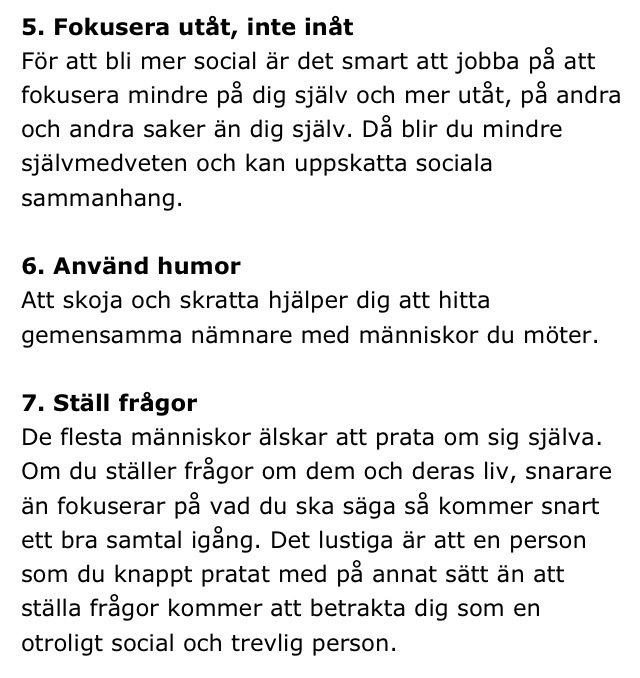 5. Fokusera utåt, inte inåt
För att bli mer social är det smart att jobba på att fokusera mindre på dig själv och mer utåt, på andra och andra saker än dig själv. Då blir du mindre självmedveten och kan uppskatta sociala sammanhang.

6. Använd humor
Att skoja och skratta hjälper dig att hitta gemensamma nämnare med människor du möter.

7. Ställ frågor
De flesta människor älskar att prata om sig själva. Om du ställer frågor om dem och deras liv, snarare än fokuserar på vad du ska säga så kommer snart ett bra samtal igång. Det lustiga är att en person som du knappt pratat med på annat sätt än att ställa frågor kommer att betrakta dig som en otroligt social och trevlig person.